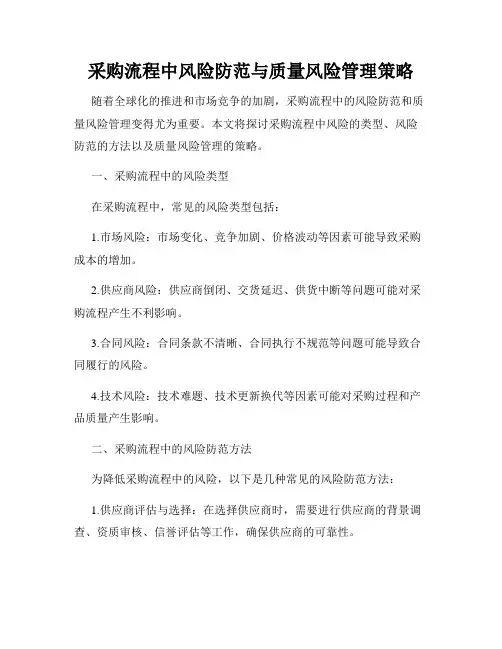 采购流程中风险防范与质量风险管理策略

随着全球化的推进和市场竞争的加剧，采购流程中的风险防范和质量风险管理变得尤为重要。本文将探讨采购流程中风险的类型、风险防范的方法以及质量风险管理的策略。

一、采购流程中的风险类型

在采购流程中，常见的风险类型包括：

1.市场风险：市场变化、竞争加剧、价格波动等因素可能导致采购成本的增加。

2.供应商风险：供应商倒闭、交货延迟、供货中断等问题可能对采购流程产生不利影响。

3.合同风险：合同条款不清晰、合同执行不规范等问题可能导致合同履行的风险。

4.技术风险：技术难题、技术更新换代等因素可能对采购过程和产品质量产生影响。

二、采购流程中的风险防范方法

为降低采购流程中的风险，以下是几种常见的风险防范方法：

1.供应商评估与选择：在选择供应商时，需要进行供应商的背景调查、资质审核、信誉评估等工作，确保供应商的可靠性。